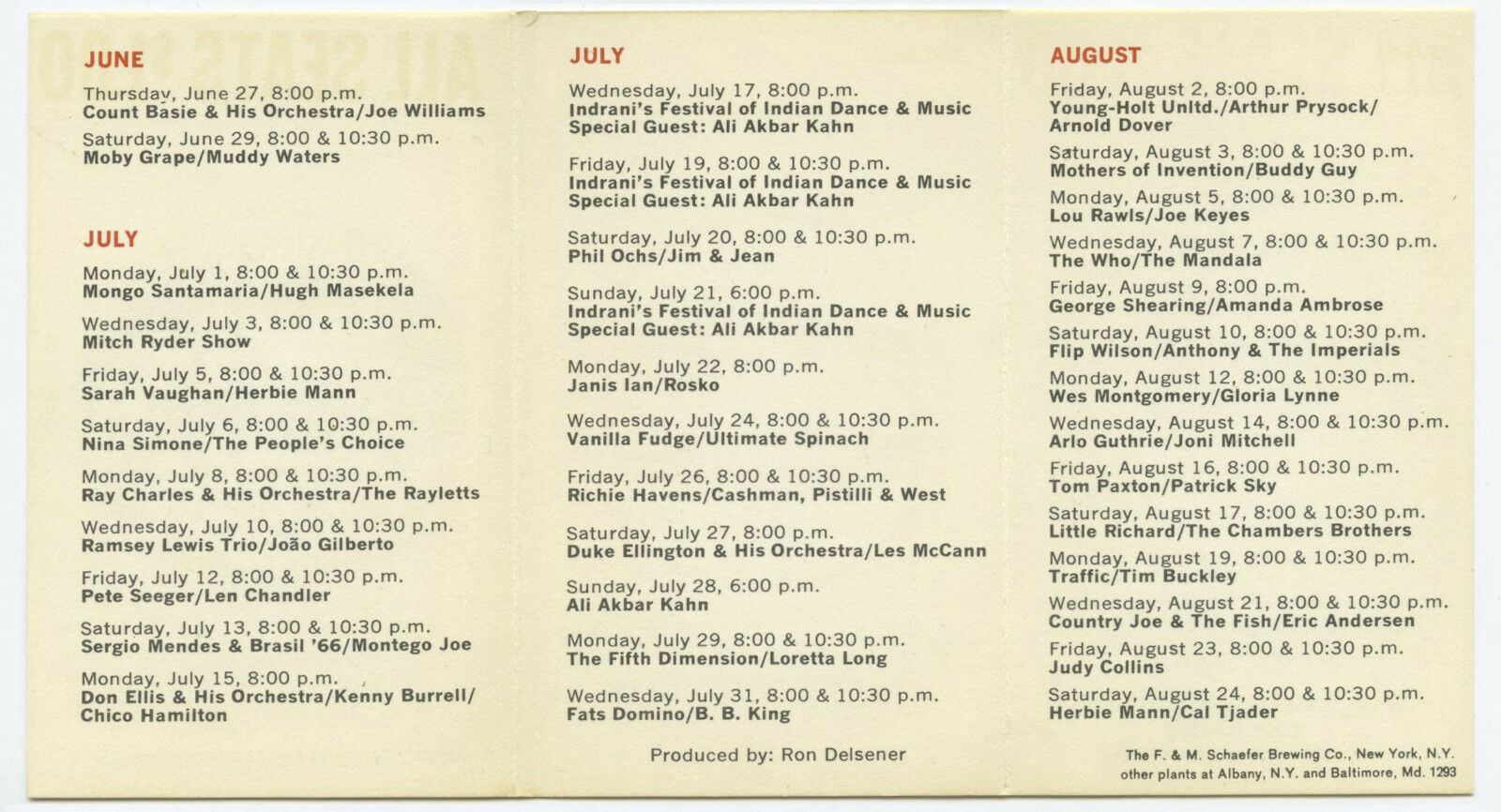 JUNE

Thursday, June 27, 8:00 p.m.
Count Basie & His Orchestra/Joe Williams

Saturday, June 29, 8:00 & 10:30 p.m.
Moby Grape/Muddy Waters

JULY

Monday, July 1, 8:00 & 10:30 p.m.
Mongo Santamaria/Hugh Masekela

Wednesday, July 3, 8:00 & 10:30 p.m.
Mitch Ryder Show

Friday, July 5, 8:00 & 10:30 p.m.
Sarah Vaughan/Herbie Mann

Saturday, July 6, 8:00 & 10:30 p.m.
Nina Simone/The People's Choice

Monday, July 8, 8:00 & 10:30 p.m.
Ray Charles & His Orchestra/The Rayletts

Wednesday, July 10, 8:00 & 10:30 p.m.
Ramsey Lewis Trio/João Gilberto

Friday, July 12, 8:00 & 10:30 p.m.
Pete Seeger/Len Chandler

Saturday, July 13, 8:00 & 10:30 p.m.
Sergio Mendes & Brasil '66/Montego Joe

Monday, July 15, 8:00 p.m.
Don Ellis & His Orchestra/Kenny Burrell/ Chico Hamilton

JULY

Wednesday, July 17, 8:00 p.m.
Indrani's Festival of Indian Dance & Music
Special Guest: Ali Akbar Kahn

Friday, July 19, 8:00 & 10:30 p.m.
Indrani's Festival of Indian Dance & Music
Special Guest: Ali Akbar Kahn

Saturday, July 20, 8:00 & 10:30 p.m.
Phil Ochs/Jim & Jean

Sunday, July 21, 6:00 p.m.
Indrani's Festival of Indian Dance & Music
Special Guest: Ali Akbar Kahn

Monday, July 22, 8:00 p.m.
Janis Ian/Rosko

Wednesday, July 24, 8:00 & 10:30 p.m.
Vanilla Fudge/Ultimate Spinach

Friday, July 26, 8:00 & 10:30 p.m.
Richie Havens/Cashman, Pistilli & West

Saturday, July 27, 8:00 p.m.
Duke Ellington & His Orchestra/Les McCann

Sunday, July 28, 6:00 p.m.
Ali Akbar Kahn

Monday, July 29, 8:00 & 10:30 p.m.
The Fifth Dimension/Loretta Long

Wednesday, July 31, 8:00 & 10:30 p.m.
Fats Domino/B. B. King

Produced by: Ron Delsener

AUGUST

Friday, August 2, 8:00 p.m.
Young-Holt Unltd./Arthur Prysock/ Arnold Dover

Saturday, August 3, 8:00 & 10:30 p.m.
Mothers of Invention/Buddy Guy

Monday, August 5, 8:00 & 10:30 p.m.
Lou Rawls/Joe Keyes

Wednesday, August 7, 8:00 & 10:30 p.m.
The Who/The Mandala

Friday, August 9, 8:00 p.m.
George Shearing/Amanda Ambrose

Saturday, August 10, 8:00 & 10:30 p.m.
Flip Wilson/Anthony & The Imperials

Monday, August 12, 8:00 & 10:30 p.m.
Wes Montgomery/Gloria Lynne

Wednesday, August 14, 8:00 & 10:30 p.m.
Arlo Guthrie/Joni Mitchell

Friday, August 16, 8:00 & 10:30 p.m.
Tom Paxton/Patrick Sky

Saturday, August 17, 8:00 & 10:30 p.m.
Little Richard/The Chambers Brothers

Monday, August 19, 8:00 & 10:30 p.m.
Traffic/Tim Buckley

Wednesday, August 21, 8:00 & 10:30 p.m.
Country Joe & The Fish/Eric Andersen

Friday, August 23, 8:00 & 10:30 p.m.
Judy Collins

Saturday, August 24, 8:00 & 10:30 p.m.
Herbie Mann/Cal Tjader

The F. & M. Schaefer Brewing Co., New York, N.Y.
other plants at Albany, N.Y. and Baltimore, Md. 1293